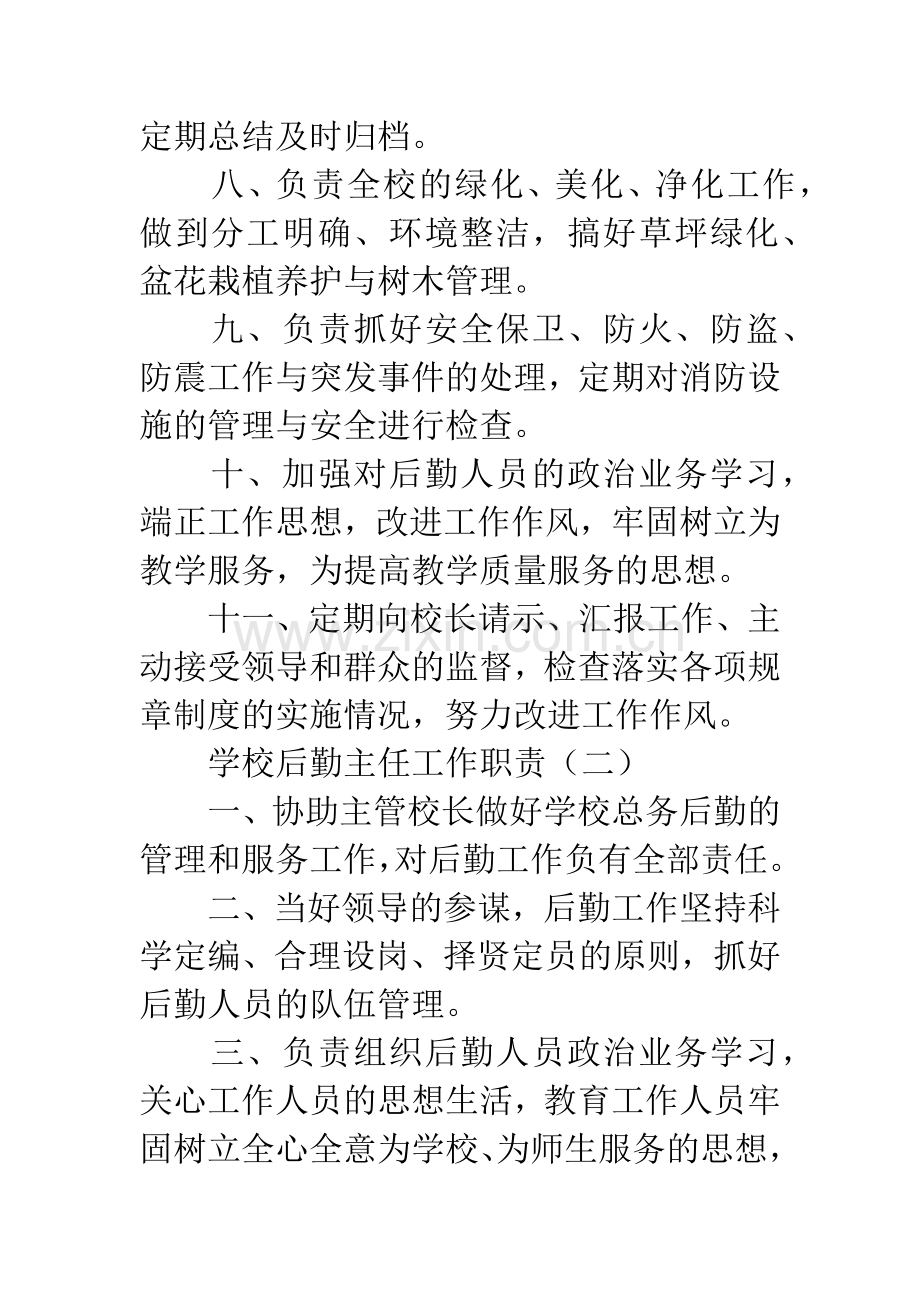 定期总结及时归档。

八、负责全校的绿化、美化、净化工作，做到分工明确、环境整洁，搞好草坪绿化、盆花栽植养护与树木管理。

九、负责抓好安全保卫、防火、防盗、防震工作与突发事件的处理，定期对消防设施的管理与安全进行检查。

十、加强对后勤人员的政治业务学习，端正工作思想，改进工作作风，牢固树立为教学服务，为提高教学质量服务的思想。

十一、定期向校长请示、汇报工作、主动接受领导和群众的监督，检查落实各项规章制度的实施情况，努力改进工作作风。

www.zixin.com.cn

学校后勤主任工作职责（二）

一、协助主管校长做好学校总务后勤的管理和服务工作，对后勤工作负有全部责任。

二、当好领导的参谋，后勤工作坚持科学定编、合理设岗、择贤定员的原则，抓好后勤人员的队伍管理。

三、负责组织后勤人员政治业务学习，关心工作人员的思想生活，教育工作人员牢固树立全心全意为学校、为师生服务的思想，